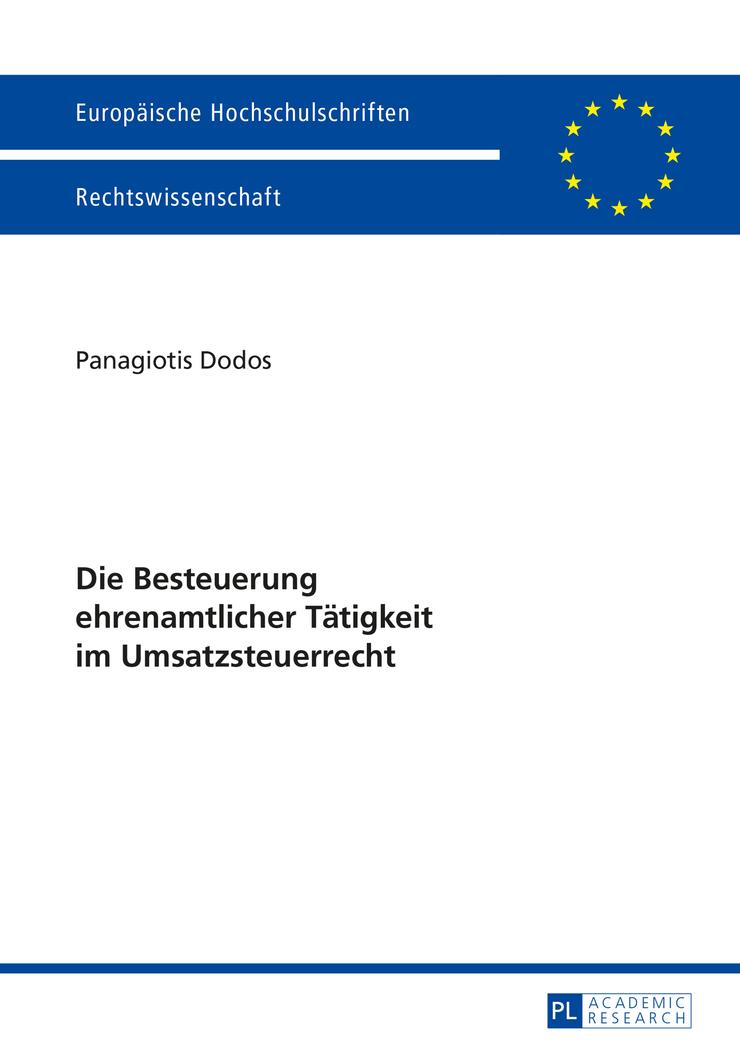 Europäische Hochschulschriften

Rechtswissenschaft

Panagiotis Dodos

Die Besteuerung ehrenamtlicher Tätigkeit im Umsatzsteuerrecht

PL ACADEMIC RESEARCH